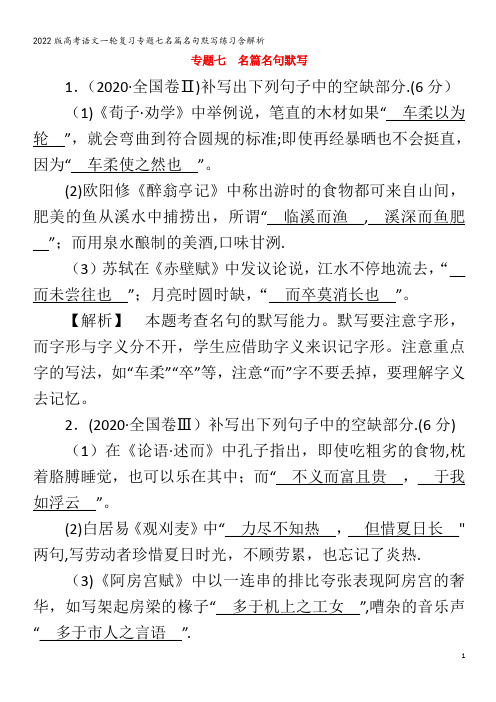 2022版高考语文一轮复习专题七名篇名句默写练习含解析

专题七　名篇名句默写

1．(2020·全国卷Ⅱ)补写出下列句子中的空缺部分.(6分)

(1)《荀子·劝学》中举例说，笔直的木材如果“　车柔以为轮　”，就会弯曲到符合圆规的标准;即使再经暴晒也不会挺直，因为“　车柔使之然也　”。

(2)欧阳修《醉翁亭记》中称出游时的食物都可来自山间，肥美的鱼从溪水中捕捞出，所谓“　临溪而渔　，　溪深而鱼肥　”；而用泉水酿制的美酒,口味甘洌.

(3)苏轼在《赤壁赋》中发议论说，江水不停地流去，“　而未尝往也　”；月亮时圆时缺，“　而卒莫消长也　”。

【解析】　本题考查名句的默写能力。默写要注意字形，而字形与字义分不开，学生应借助字义来识记字形。注意重点字的写法，如“车柔”“卒”等，注意“而”字不要丢掉，要理解字义去记忆。

2．(2020·全国卷Ⅲ）补写出下列句子中的空缺部分.(6分)

(1）在《论语·述而》中孔子指出，即使吃粗劣的食物,枕着胳膊睡觉，也可以乐在其中；而“　不义而富且贵　，　于我如浮云　”。

(2)白居易《观刈麦》中“　力尽不知热　，　但惜夏日长　"两句,写劳动者珍惜夏日时光，不顾劳累，也忘记了炎热.

(3)《阿房宫赋》中以一连串的排比夸张表现阿房宫的奢华，如写架起房梁的椽子“　多于机上之工女　”,嘈杂的音乐声“　多于市人之言语　”.

1